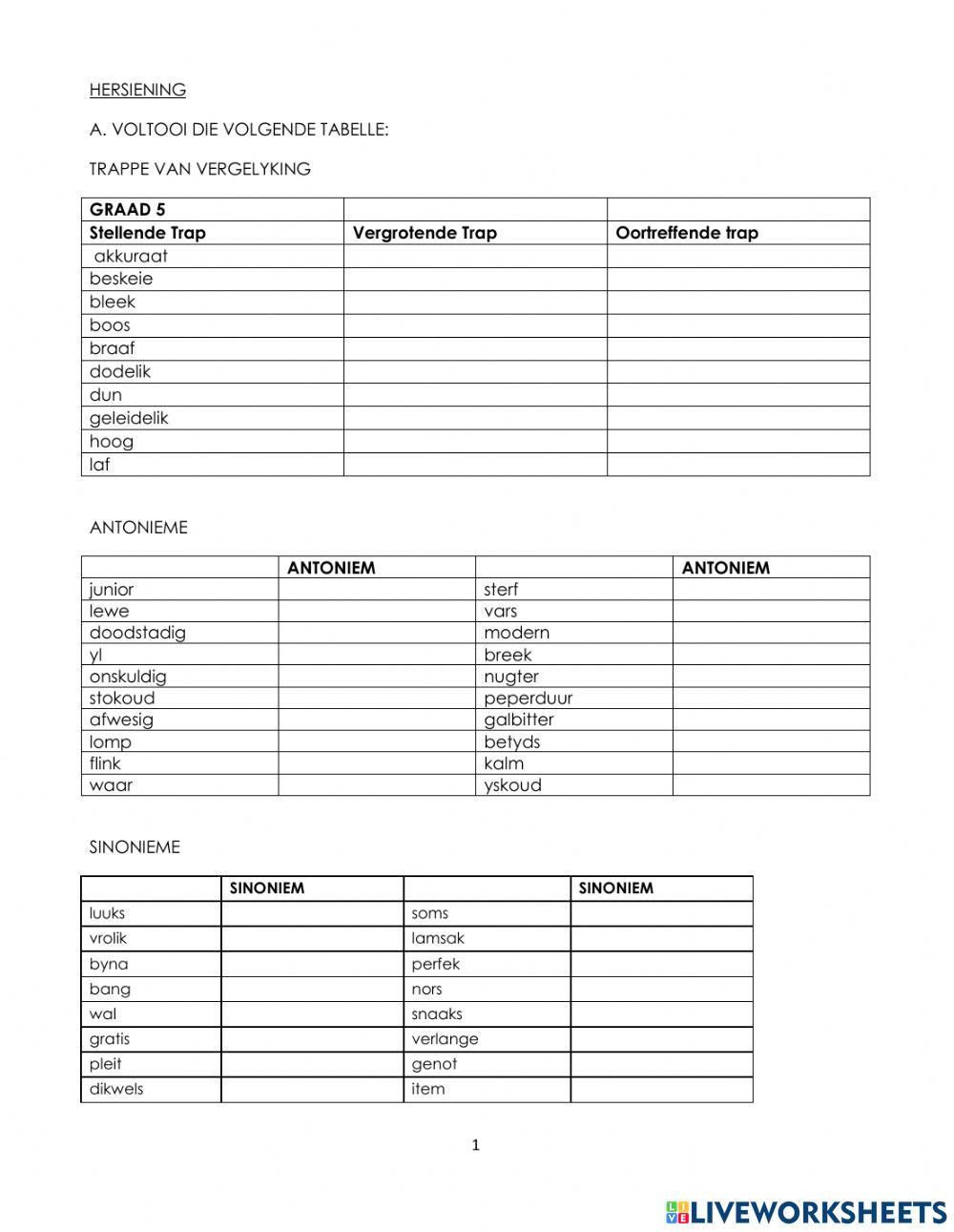 HERSIENING

A. VOLTOOI DIE VOLGENDE TABELLE:

TRAPPE VAN VERGELYKING

| GRAAD 5 | | |
|---|---|---|
| Stellende Trap | Vergrotende Trap | Oortreffende trap |
| akkuraat | | |
| beskeie | | |
| bleek | | |
| boos | | |
| braaf | | |
| dodelik | | |
| dun | | |
| geleidelik | | |
| hoog | | |
| laf | | |

ANTONIEME

| | ANTONIEM | | ANTONIEM |
|---|---|---|---|
| junior | | sterf | |
| lewe | | vars | |
| doodstadig | | modern | |
| yl | | breek | |
| onskuldig | | nugter | |
| stokoud | | peperduur | |
| afwesig | | galbitter | |
| lomp | | betyds | |
| flink | | kalm | |
| waar | | yskoud | |

SINONIEME

| | SINONIEM | | SINONIEM |
|---|---|---|---|
| luuks | | soms | |
| vrolik | | lamsak | |
| byna | | perfek | |
| bang | | nors | |
| wal | | snaaks | |
| gratis | | verlange | |
| pleit | | genot | |
| dikwels | | item | |

1

LIVEWORKSHEETS